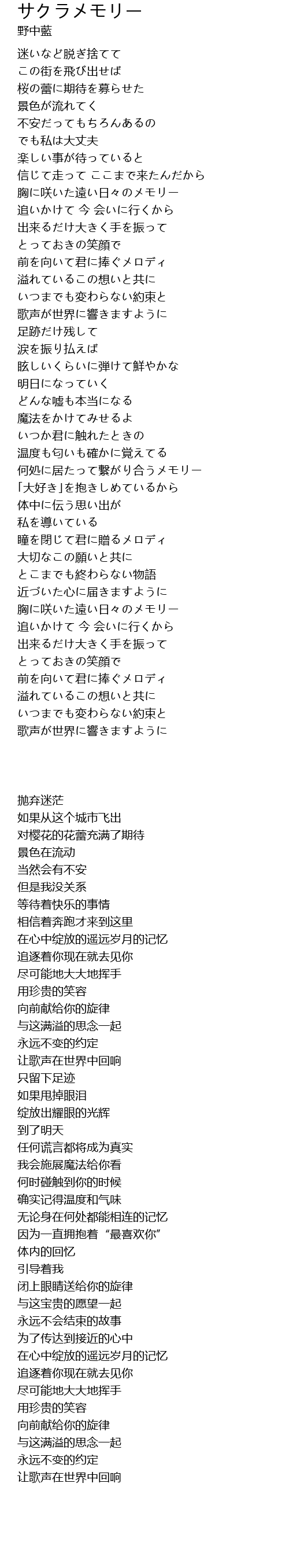 サクラメモリー
野中藍

迷いなど脱ぎ捨てて
この街を飛び出せば
桜の蕾に期待を募らせた
景色が流れてく
不安だってもちろんあるの
でも私は大丈夫
楽しい事が待っていると
信じて走って ここまで来たんだから
胸に咲いた遠い日々のメモリー
追いかけて 今 会いに行くから
出来るだけ大きく手を振って
とっておきの笑顔で
前を向いて君に捧ぐメロディ
溢れているこの想いと共に
いつまでも変わらない約束と
歌声が世界に響きますように
足跡だけ残して
涙を振り払えば
眩しいくらいに弾けて鮮やかな
明日になっていく
どんな嘘も本当になる
魔法をかけてみせるよ
いつか君に触れたときの
温度も匂いも確かに覚えてる
何処に居たって繋がり合うメモリー
「大好き」を抱きしめているから
体中に伝う思い出が
私を導いている
瞳を閉じて君に贈るメロディ
大切なこの願いと共に
とこまでも終わらない物語
近づいた心に届きますように
胸に咲いた遠い日々のメモリー
追いかけて 今 会いに行くから
出来るだけ大きく手を振って
とっておきの笑顔で
前を向いて君に捧ぐメロディ
溢れているこの想いと共に
いつまでも変わらない約束と
歌声が世界に響きますように

抛弃迷茫
如果从这个城市飞出
对樱花的花蕾充满了期待
景色在流动
当然会有不安
但是我没关系
等待着快乐的事情
相信着奔跑才来到这里
在心中绽放的遥远岁月的记忆
追逐着你现在就去见你
尽可能地大大地挥手
用珍贵的笑容
向前献给你的旋律
与这满溢的思念一起
永远不变的约定
让歌声在世界中回响
只留下足迹
如果甩掉眼泪
绽放出耀眼的光辉
到了明天
任何谎言都将成为真实
我会施展魔法给你看
何时碰触到你的时候
确实记得温度和气味
无论身在何处都能相连的记忆
因为一直拥抱着“最喜欢你”
体内的回忆
引导着我
闭上眼睛送给你的旋律
与这宝贵的愿望一起
永远不会结束的故事
为了传达到接近的心中
在心中绽放的遥远岁月的记忆
追逐着你现在就去见你
尽可能地大大地挥手
用珍贵的笑容
向前献给你的旋律
与这满溢的思念一起
永远不变的约定
让歌声在世界中回响